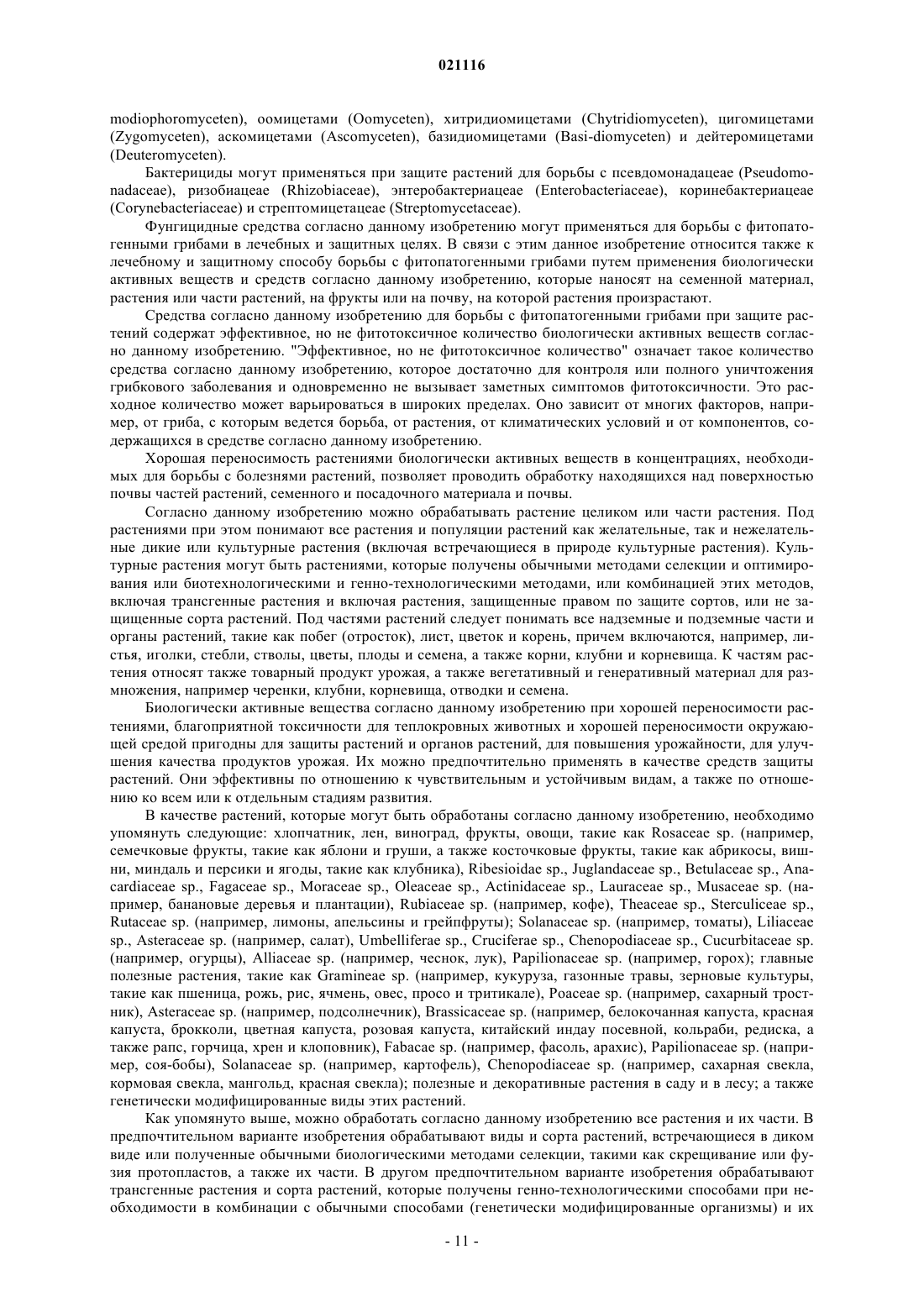 021116

modiophoromyceten), оомицетами (Oomyceten), хитридиомицетами (Chytridiomyceten), цигомицетами (Zygomyceten), аскомицетами (Ascomyceten), базидиомицетами (Basi-diomyceten) и дейтеромицетами (Deuteromyceten).

Бактерициды могут применяться при защите растений для борьбы с псевдомонадацеае (Pseudomonadaceae), ризобиацеае (Rhizobiaceae), энтеробактериацеае (Enterobacteriaceae), коринебактериацеае (Corynebacteriaceae) и стрептомицетацеае (Streptomycetaceae).

Фунгицидные средства согласно данному изобретению могут применяться для борьбы с фитопатогенными грибами в лечебных и защитных целях. В связи с этим данное изобретение относится также к лечебному и защитному способу борьбы с фитопатогенными грибами путем применения биологически активных веществ и средств согласно данному изобретению, которые наносят на семенной материал, растения или части растений, на фрукты или на почву, на которой растения произрастают.

Средства согласно данному изобретению для борьбы с фитопатогенными грибами при защите растений содержат эффективное, но не фитотоксичное количество биологически активных веществ согласно данному изобретению. "Эффективное, но не фитотоксичное количество" означает такое количество средства согласно данному изобретению, которое достаточно для контроля или полного уничтожения грибкового заболевания и одновременно не вызывает заметных симптомов фитотоксичности. Это расходное количество может варьироваться в широких пределах. Оно зависит от многих факторов, например, от гриба, с которым ведется борьба, от растения, от климатических условий и от компонентов, содержащихся в средстве согласно данному изобретению.

Хорошая переносимость растениями биологически активных веществ в концентрациях, необходимых для борьбы с болезнями растений, позволяет проводить обработку находящихся над поверхностью почвы частей растений, семенного и посадочного материала и почвы.

Согласно данному изобретению можно обрабатывать растение целиком или части растения. Под растениями при этом понимают все растения и популяции растений как желательные, так и нежелательные дикие или культурные растения (включая встречающиеся в природе культурные растения). Культурные растения могут быть растениями, которые получены обычными методами селекции и оптимирования или биотехнологическими и генно-технологическими методами, или комбинацией этих методов, включая трансгенные растения и включая растения, защищенные правом по защите сортов, или не защищенные сорта растений. Под частями растений следует понимать все надземные и подземные части и органы растений, такие как побег (отросток), лист, цветок и корень, причем включаются, например, листья, иголки, стебли, стволы, цветы, плоды и семена, а также корни, клубни и корневища. К частям растения относят также товарный продукт урожая, а также вегетативный и генеративный материал для размножения, например черенки, клубни, корневища, отводки и семена.

Биологически активные вещества согласно данному изобретению при хорошей переносимости растениями, благоприятной токсичности для теплокровных животных и хорошей переносимости окружающей средой пригодны для защиты растений и органов растений, для повышения урожайности, для улучшения качества продуктов урожая. Их можно предпочтительно применять в качестве средств защиты растений. Они эффективны по отношению к чувствительным и устойчивым видам, а также по отношению ко всем или к отдельным стадиям развития.

В качестве растений, которые могут быть обработаны согласно данному изобретению, необходимо упомянуть следующие: хлопчатник, лен, виноград, фрукты, овощи, такие как Rosaceae sp. (например, семечковые фрукты, такие как яблони и груши, а также косточковые фрукты, такие как абрикосы, вишни, миндаль и персики и ягоды, такие как клубника), Ribesioidae sp., Juglandaceae sp., Betulaceae sp., Anacardiaceae sp., Fagaceae sp., Moraceae sp., Oleaceae sp., Actinidaceae sp., Lauraceae sp., Musaceae sp. (например, банановые деревья и плантации), Rubiaceae sp. (например, кофе), Theaceae sp., Sterculiceae sp., Rutaceae sp. (например, лимоны, апельсины и грейпфруты); Solanaceae sp. (например, томаты), Liliaceae sp., Asteraceae sp. (например, салат), Umbelliferae sp., Cruciferae sp., Chenopodiaceae sp., Cucurbitaceae sp. (например, огурцы), Alliaceae sp. (например, чеснок, лук), Papilionaceae sp. (например, горох); главные полезные растения, такие как Gramineae sp. (например, кукуруза, газонные травы, зерновые культуры, такие как пшеница, рожь, рис, ячмень, овес, просо и тритикале), Poaceae sp. (например, сахарный тростник), Asteraceae sp. (например, подсолнечник), Brassicaceae sp. (например, белокочанная капуста, красная капуста, брокколи, цветная капуста, розовая капуста, китайский индау посевной, кольраби, редиска, а также рапс, горчица, хрен и клоповник), Fabacae sp. (например, фасоль, арахис), Papilionaceae sp. (например, соя-бобы), Solanaceae sp. (например, картофель), Chenopodiaceae sp. (например, сахарная свекла, кормовая свекла, мангольд, красная свекла); полезные и декоративные растения в саду и в лесу; а также генетически модифицированные виды этих растений.

Как упомянуто выше, можно обработать согласно данному изобретению все растения и их части. В предпочтительном варианте изобретения обрабатывают виды и сорта растений, встречающиеся в диком виде или полученные обычными биологическими методами селекции, такими как скрещивание или фузия протопластов, а также их части. В другом предпочтительном варианте изобретения обрабатывают трансгенные растения и сорта растений, которые получены генно-технологическими способами при необходимости в комбинации с обычными способами (генетически модифицированные организмы) и их

- 11 -